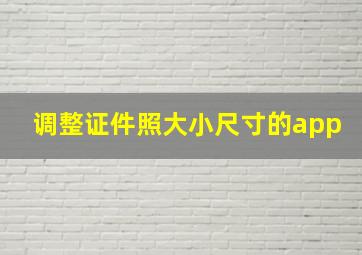 调整证件照大小尺寸的app